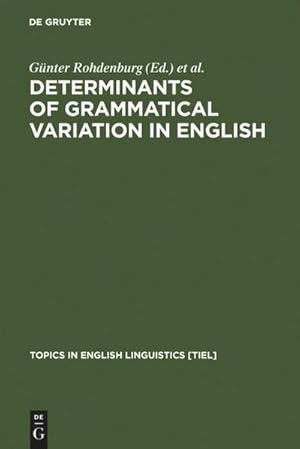 DE GRUYTER

Günter Rohdenburg (Ed.) et al.

DETERMINANTS OF GRAMMATICAL VARIATION IN ENGLISH

TOPICS IN ENGLISH LINGUISTICS [TIEL]

DE
G